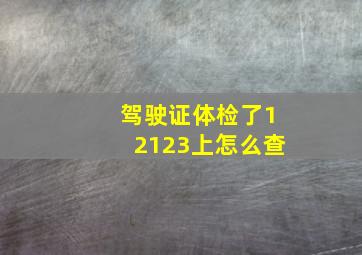 驾驶证体检了12123上怎么查